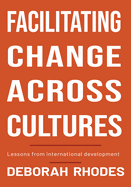 FACILITATING CHANGE ACROSS CULTURES

Lessons from international development

DEBORAH RHODES